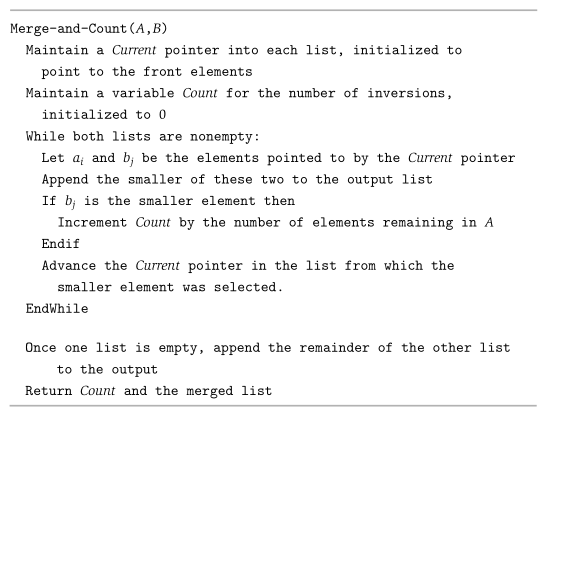 Merge-and-Count($A$,$B$)
Maintain a Current pointer into each list, initialized to point to the front elements
Maintain a variable Count for the number of inversions, initialized to 0
While both lists are nonempty:
Let $a_i$ and $b_j$ be the elements pointed to by the Current pointer
Append the smaller of these two to the output list
If $b_j$ is the smaller element then
Increment Count by the number of elements remaining in $A$
Endif
Advance the Current pointer in the list from which the smaller element was selected.
EndWhile

Once one list is empty, append the remainder of the other list to the output
Return Count and the merged list